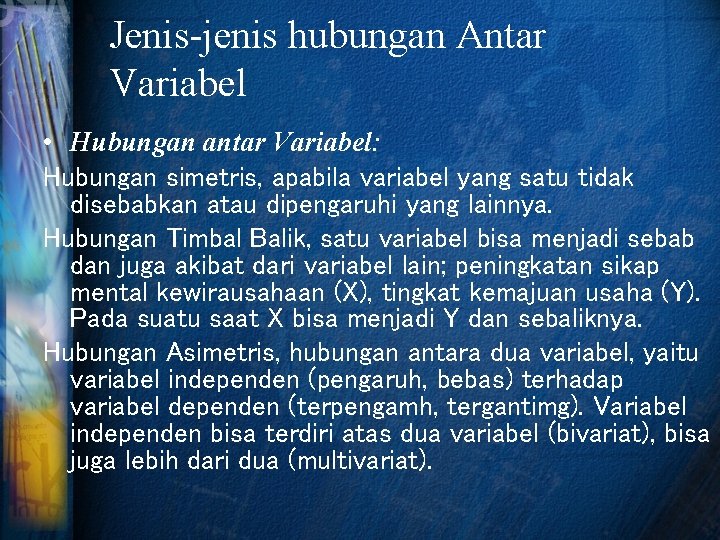 Jenis-jenis hubungan Antar Variabel

• Hubungan antar Variabel:

Hubungan simetris, apabila variabel yang satu tidak disebabkan atau dipengaruhi yang lainnya.

Hubungan Timbal Balik, satu variabel bisa menjadi sebab dan juga akibat dari variabel lain; peningkatan sikap mental kewirausahaan (X), tingkat kemajuan usaha (Y). Pada suatu saat X bisa menjadi Y dan sebaliknya.

Hubungan Asimetris, hubungan antara dua variabel, yaitu variabel independen (pengaruh, bebas) terhadap variabel dependen (terpengamh, tergantimg). Variabel independen bisa terdiri atas dua variabel (bivariat), bisa juga lebih dari dua (multivariat).